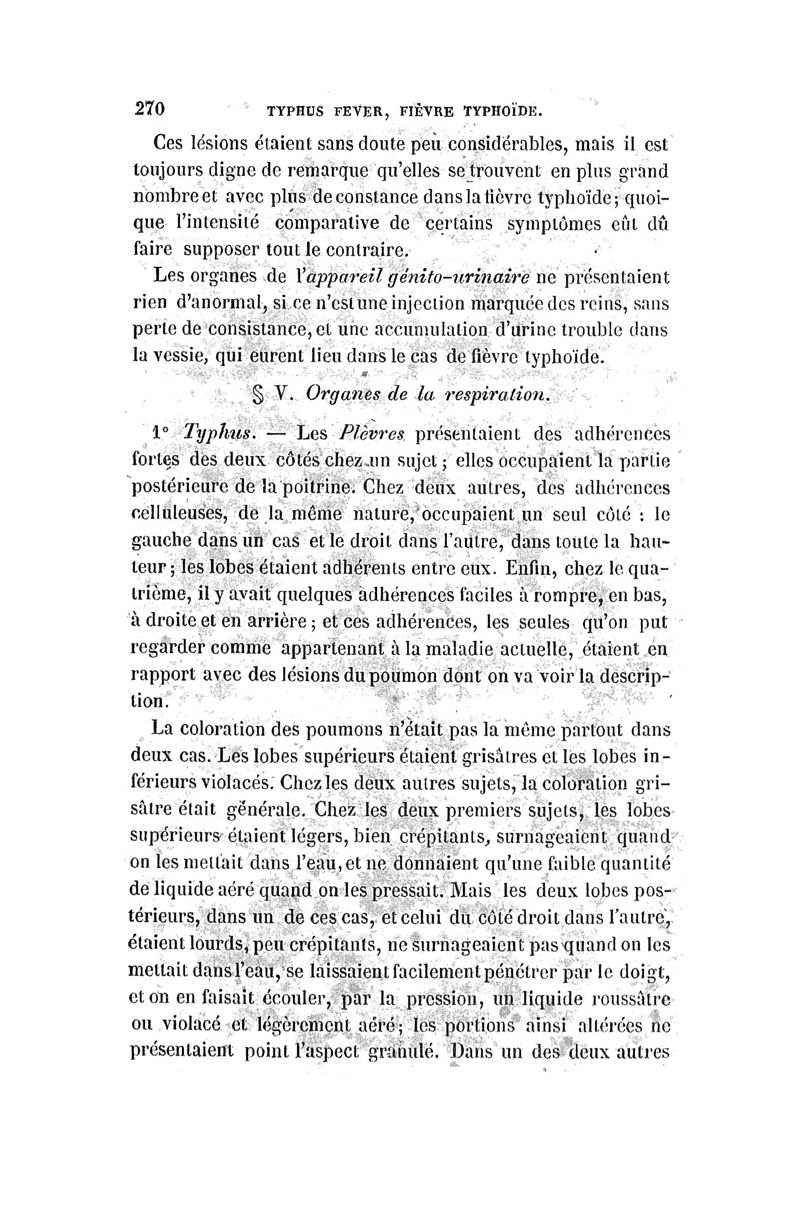 270 TYPHUS FEVER, FIÈVRE TYPHOÏDE.

Ces lésions étaient sans doute peu considérables, mais il est toujours digne de remarque qu'elles se trouvent en plus grand nombre et avec plus de constance dans la fièvre typhoïde; quoique l'intensité comparative de certains symptômes eût dû faire supposer tout le contraire.

Les organes de l'appareil génito-urinaire ne présentaient rien d'anormal, si ce n'est une injection marquée des reins, sans perte de consistance, et une accumulation d'urine trouble dans la vessie, qui eurent lieu dans le cas de fièvre typhoïde.

§ V. Organes de la respiration.

1° Typhus. — Les Plèvres présentaient des adhérences fortes des deux côtés chez un sujet; elles occupaient la partie postérieure de la poitrine. Chez deux autres, des adhérences celluleuses, de la même nature, occupaient un seul côté : le gauche dans un cas et le droit dans l'autre, dans toute la hauteur; les lobes étaient adhérents entre eux. Enfin, chez le quatrième, il y avait quelques adhérences faciles à rompre, en bas, à droite et en arrière; et ces adhérences, les seules qu'on put regarder comme appartenant à la maladie actuelle, étaient en rapport avec des lésions du poumon dont on va voir la description.

La coloration des poumons n'était pas la même partout dans deux cas. Les lobes supérieurs étaient grisâtres et les lobes inférieurs violacés. Chez les deux autres sujets, la coloration grisâtre était générale. Chez les deux premiers sujets, les lobes supérieurs étaient légers, bien crépitants, surnageaient quand on les mettait dans l'eau, et ne donnaient qu'une faible quantité de liquide aéré quand on les pressait. Mais les deux lobes postérieurs, dans un de ces cas, et celui du côté droit dans l'autre, étaient lourds, peu crépitants, ne surnageaient pas quand on les mettait dans l'eau, se laissaient facilement pénétrer par le doigt, et on en faisait écouler, par la pression, un liquide roussâtre ou violacé et légèrement aéré; les portions ainsi altérées ne présentaient point l'aspect granulé. Dans un des deux autres